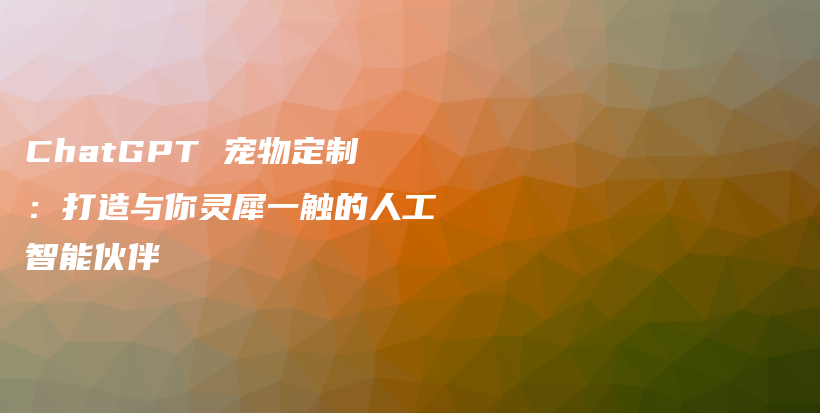 ChatGPT 宠物定制：打造与你灵犀一触的人工智能伙伴